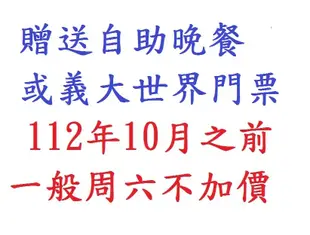 贈送自助晚餐
或義大世界門票
112年10月之前
一般周六不加價